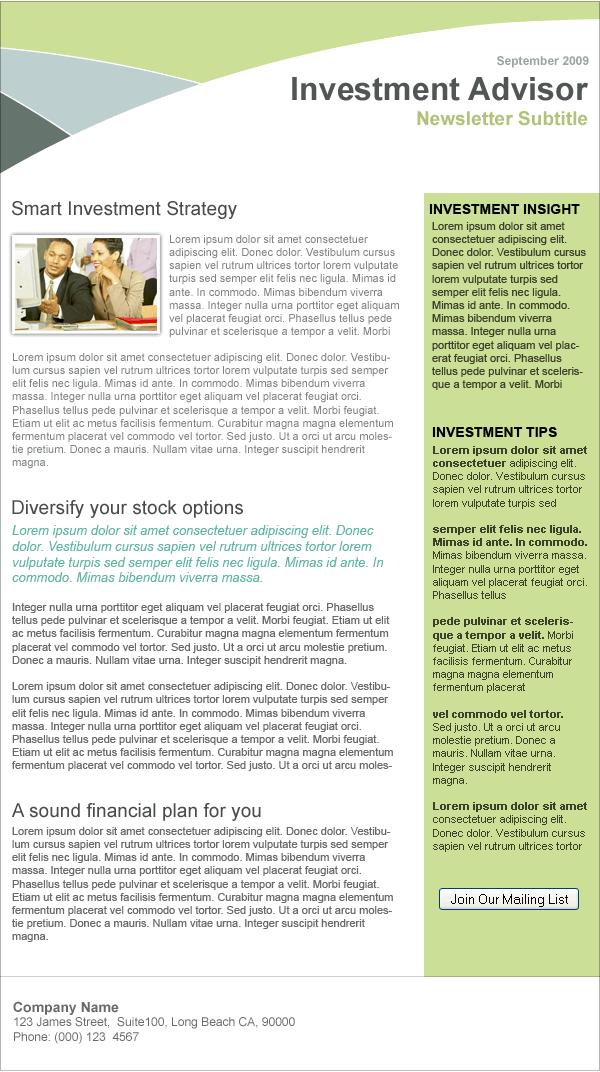 September 2009

Investment Advisor

Newsletter Subtitle

Smart Investment Strategy

Lorem ipsum dolor sit amet consectetuer adipiscing elit. Donec dolor. Vestibulum cursus sapien vel rutrum ultrices tortor lorem vulputate turpis sed semper elit felis nec ligula. Mimas id ante. In commodo. Mimas bibendum viverra massa. Integer nulla urna porttitor eget aliquam vel placerat feugiat orci. Phasellus tellus pede pulvinar et scelerisque a tempor a velit. Morbi

Lorem ipsum dolor sit amet consectetuer adipiscing elit. Donec dolor. Vestibulum cursus sapien vel rutrum ultrices tortor lorem vulputate turpis sed semper elit felis nec ligula. Mimas id ante. In commodo. Mimas bibendum viverra massa. Integer nulla urna porttitor eget aliquam vel placerat feugiat orci. Phasellus tellus pede pulvinar et scelerisque a tempor a velit. Morbi feugiat. Etiam ut elit ac metus facilisis fermentum. Curabitur magna magna elementum fermentum placerat vel commodo vel tortor. Sed justo. Ut a orci ut arcu molestie pretium. Donec a mauris. Nullam vitae urna. Integer suscipit hendrerit magna.

Diversify your stock options

Lorem ipsum dolor sit amet consectetuer adipiscing elit. Donec dolor. Vestibulum cursus sapien vel rutrum ultrices tortor lorem vulputate turpis sed semper elit felis nec ligula. Mimas id ante. In commodo. Mimas bibendum viverra massa.

Integer nulla urna porttitor eget aliquam vel placerat feugiat orci. Phasellus tellus pede pulvinar et scelerisque a tempor a velit. Morbi feugiat. Etiam ut elit ac metus facilisis fermentum. Curabitur magna magna elementum fermentum placerat vel commodo vel tortor. Sed justo. Ut a orci ut arcu molestie pretium. Donec a mauris. Nullam vitae urna. Integer suscipit hendrerit magna.

Lorem ipsum dolor sit amet consectetuer adipiscing elit. Donec dolor. Vestibulum cursus sapien vel rutrum ultrices tortor lorem vulputate turpis sed semper elit felis nec ligula. Mimas id ante. In commodo. Mimas bibendum viverra massa. Integer nulla urna porttitor eget aliquam vel placerat feugiat orci. Phasellus tellus pede pulvinar et scelerisque a tempor a velit. Morbi feugiat. Etiam ut elit ac metus facilisis fermentum. Curabitur magna magna elementum fermentum placerat vel commodo vel tortor. Sed justo. Ut a orci ut arcu moles-

A sound financial plan for you

Lorem ipsum dolor sit amet consectetuer adipiscing elit. Donec dolor. Vestibulum cursus sapien vel rutrum ultrices tortor lorem vulputate turpis sed semper elit felis nec ligula. Mimas id ante. In commodo. Mimas bibendum viverra massa. Integer nulla urna porttitor eget aliquam vel placerat feugiat orci. Phasellus tellus pede pulvinar et scelerisque a tempor a velit. Morbi feugiat. Etiam ut elit ac metus facilisis fermentum. Curabitur magna magna elementum fermentum placerat vel commodo vel tortor. Sed justo. Ut a orci ut arcu molestie pretium. Donec a mauris. Nullam vitae urna. Integer suscipit hendrerit magna.

INVESTMENT INSIGHT

Lorem ipsum dolor sit amet consectetuer adipiscing elit. Donec dolor. Vestibulum cursus sapien vel rutrum ultrices tortor lorem vulputate turpis sed semper elit felis nec ligula. Mimas id ante. In commodo. Mimas bibendum viverra massa. Integer nulla urna porttitor eget aliquam vel placerat feugiat orci. Phasellus tellus pede pulvinar et scelerisque a tempor a velit. Morbi

INVESTMENT TIPS

Lorem ipsum dolor sit amet consectetuer adipiscing elit. Donec dolor. Vestibulum cursus sapien vel rutrum ultrices tortor lorem vulputate turpis sed

semper elit felis nec ligula. Mimas id ante. In commodo. Mimas bibendum viverra massa. Integer nulla urna porttitor eget aliquam vel placerat feugiat orci. Phasellus tellus

pede pulvinar et scelerisque a tempor a velit. Morbi feugiat. Etiam ut elit ac metus facilisis fermentum. Curabitur magna magna elementum fermentum placerat

vel commodo vel tortor. Sed justo. Ut a orci ut arcu molestie pretium. Donec a mauris. Nullam vitae urna. Integer suscipit hendrerit magna.

Lorem ipsum dolor sit amet consectetuer adipiscing elit. Donec dolor. Vestibulum cursus sapien vel rutrum ultrices tortor

Join Our Mailing List

Company Name
123 James Street, Suite100, Long Beach CA, 90000
Phone: (000) 123 4567